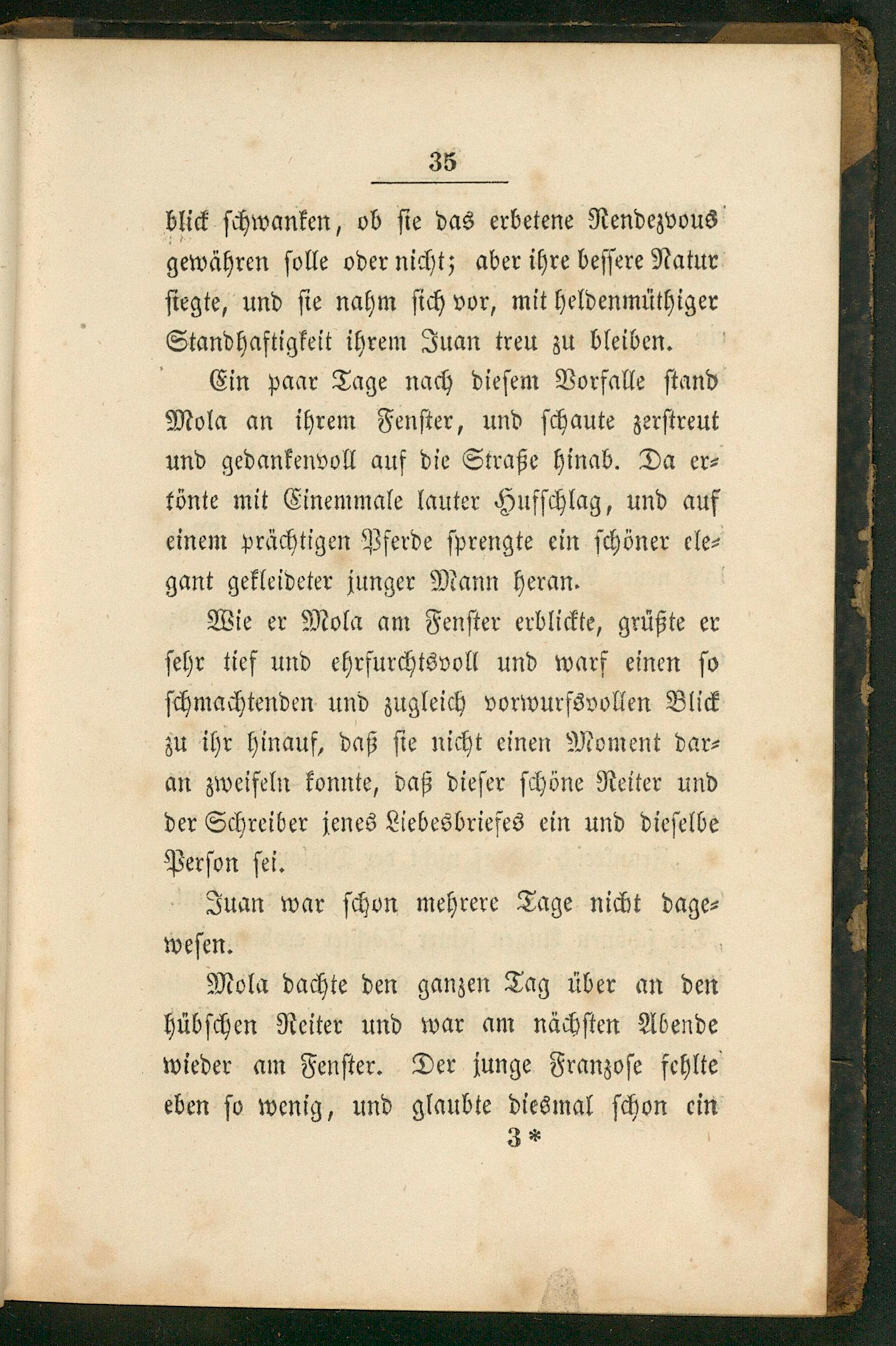 35

blick schwanken, ob sie das erbetene Rendezvous gewähren solle oder nicht; aber ihre bessere Natur siegte, und sie nahm sich vor, mit heldenmüthiger Standhaftigkeit ihrem Juan treu zu bleiben.

Ein paar Tage nach diesem Vorfalle stand Mola an ihrem Fenster, und schaute zerstreut und gedankenvoll auf die Straße hinab. Da ertönte mit Einemmale lauter Hufschlag, und auf einem prächtigen Pferde sprengte ein schöner elegant gekleideter junger Mann heran.

Wie er Mola am Fenster erblickte, grüßte er sehr tief und ehrfurchtsvoll und warf einen so schmachtenden und zugleich vorwurfsvollen Blick zu ihr hinauf, daß sie nicht einen Moment daran zweifeln konnte, daß dieser schöne Reiter und der Schreiber jenes Liebesbriefes ein und dieselbe Person sei.

Juan war schon mehrere Tage nicht dagewesen.

Mola dachte den ganzen Tag über an den hübschen Reiter und war am nächsten Abende wieder am Fenster. Der junge Franzose fehlte eben so wenig, und glaubte diesmal schon ein

3*